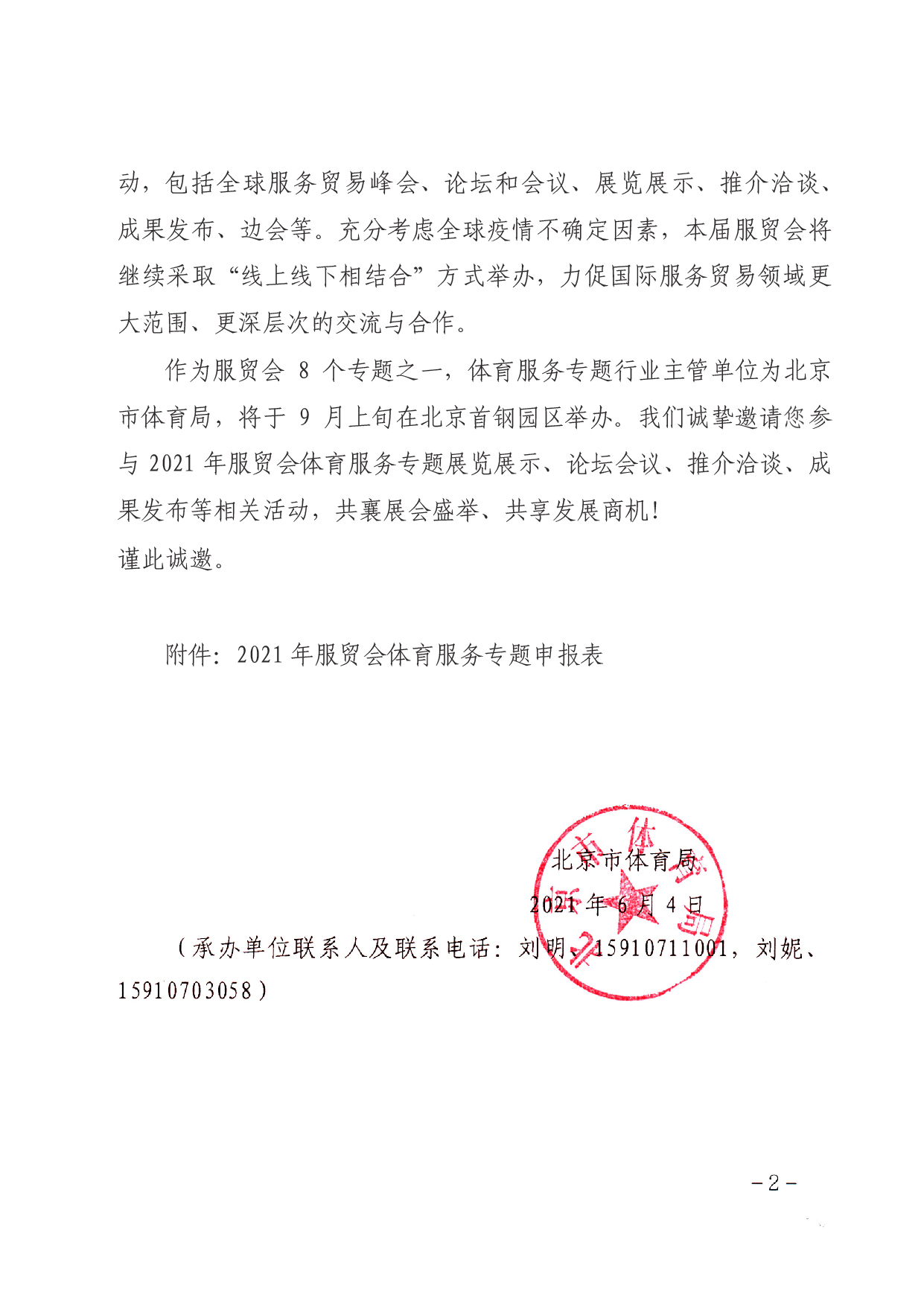 动，包括全球服务贸易峰会、论坛和会议、展览展示、推介洽谈、成果发布、边会等。充分考虑全球疫情不确定因素，本届服贸会将继续采取“线上线下相结合”方式举办，力促国际服务贸易领域更大范围、更深层次的交流与合作。

作为服贸会 8 个专题之一，体育服务专题行业主管单位为北京市体育局，将于 9 月上旬在北京首钢园区举办。我们诚挚邀请您参与 2021 年服贸会体育服务专题展览展示、论坛会议、推介洽谈、成果发布等相关活动，共襄展会盛举、共享发展商机！

谨此诚邀。

附件：2021 年服贸会体育服务专题申报表

北京市体育局

2021 年 6 月 4 日

（承办单位联系人及联系电话：刘明、15910711001，刘妮、15910703058）

－2－